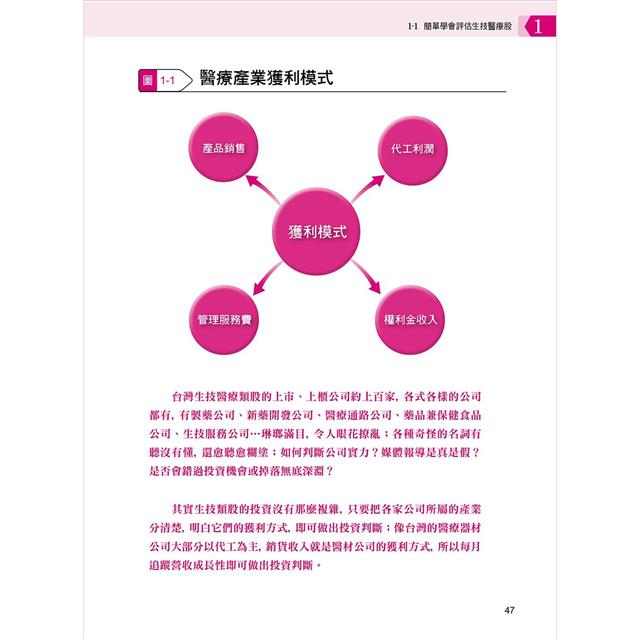 1-1 簡單學會評估生技醫療股 1

圖 1-1 醫療產業獲利模式

產品銷售

代工利潤

獲利模式

管理服務費

權利金收入

台灣生技醫療類股的上市、上櫃公司約上百家，各式各樣的公司都有，有製藥公司、新藥開發公司、醫療通路公司、藥品兼保健食品公司、生技服務公司…琳瑯滿目，令人眼花撩亂；各種奇怪的名詞有聽沒有懂，還愈聽愈糊塗；如何判斷公司實力？媒體報導是真是假？是否會錯過投資機會或掉落無底深淵？

其實生技類股的投資沒有那麼複雜，只要把各家公司所屬的產業分清楚，明白它們的獲利方式，即可做出投資判斷；像台灣的醫療器材公司大部分以代工為主，銷貨收入就是醫材公司的獲利方式，所以每月追蹤營收成長性即可做出投資判斷。

47